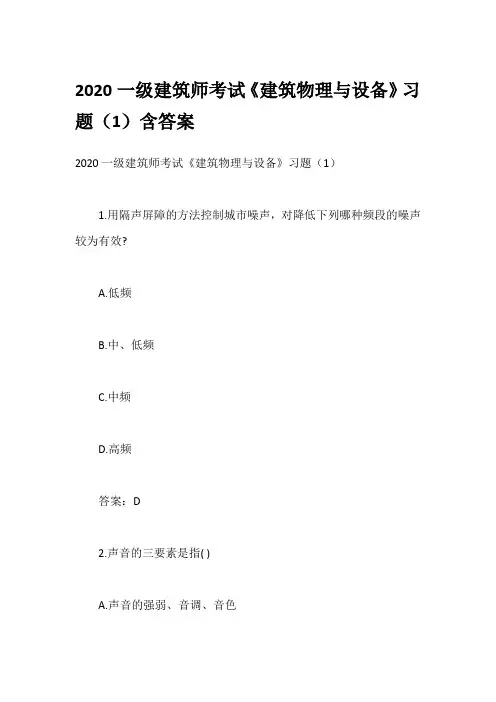 2020 一级建筑师考试《建筑物理与设备》习题（1）含答案

2020 一级建筑师考试《建筑物理与设备》习题（1）

1.用隔声屏障的方法控制城市噪声，对降低下列哪种频段的噪声较为有效?

A.低频

B.中、低频

C.中频

D.高频

答案：D

2.声音的三要素是指( )

A.声音的强弱、音调、音色